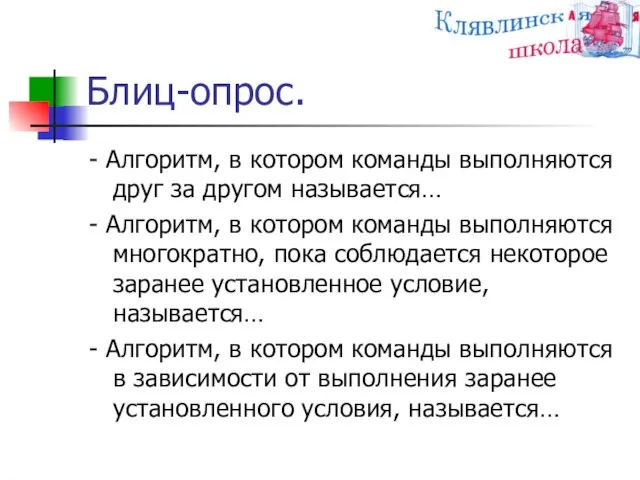 Клявлинская школа

Блиц-опрос.

- Алгоритм, в котором команды выполняются друг за другом называется…

- Алгоритм, в котором команды выполняются многократно, пока соблюдается некоторое заранее установленное условие, называется…

- Алгоритм, в котором команды выполняются в зависимости от выполнения заранее установленного условия, называется…